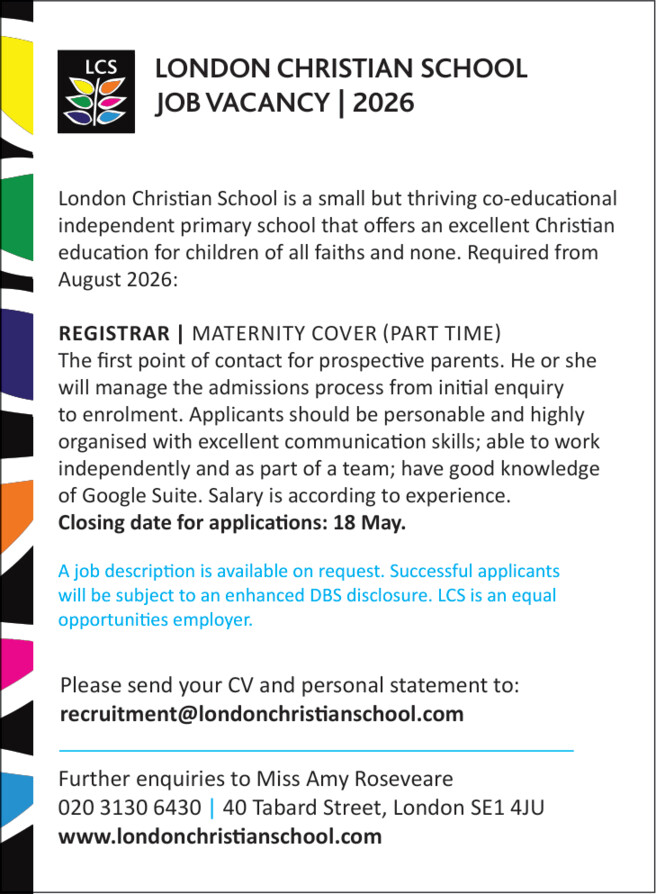 LCS

LONDON CHRISTIAN SCHOOL
JOB VACANCY | 2026

London Christian School is a small but thriving co-educational independent primary school that offers an excellent Christian education for children of all faiths and none. Required from August 2026:

REGISTRAR | MATERNITY COVER (PART TIME)
The first point of contact for prospective parents. He or she will manage the admissions process from initial enquiry to enrolment. Applicants should be personable and highly organised with excellent communication skills; able to work independently and as part of a team; have good knowledge of Google Suite. Salary is according to experience.
Closing date for applications: 18 May.

A job description is available on request. Successful applicants will be subject to an enhanced DBS disclosure. LCS is an equal opportunities employer.

Please send your CV and personal statement to:
recruitment@londonchristianschool.com

Further enquiries to Miss Amy Roseveare
020 3130 6430 | 40 Tabard Street, London SE1 4JU
www.londonchristianschool.com